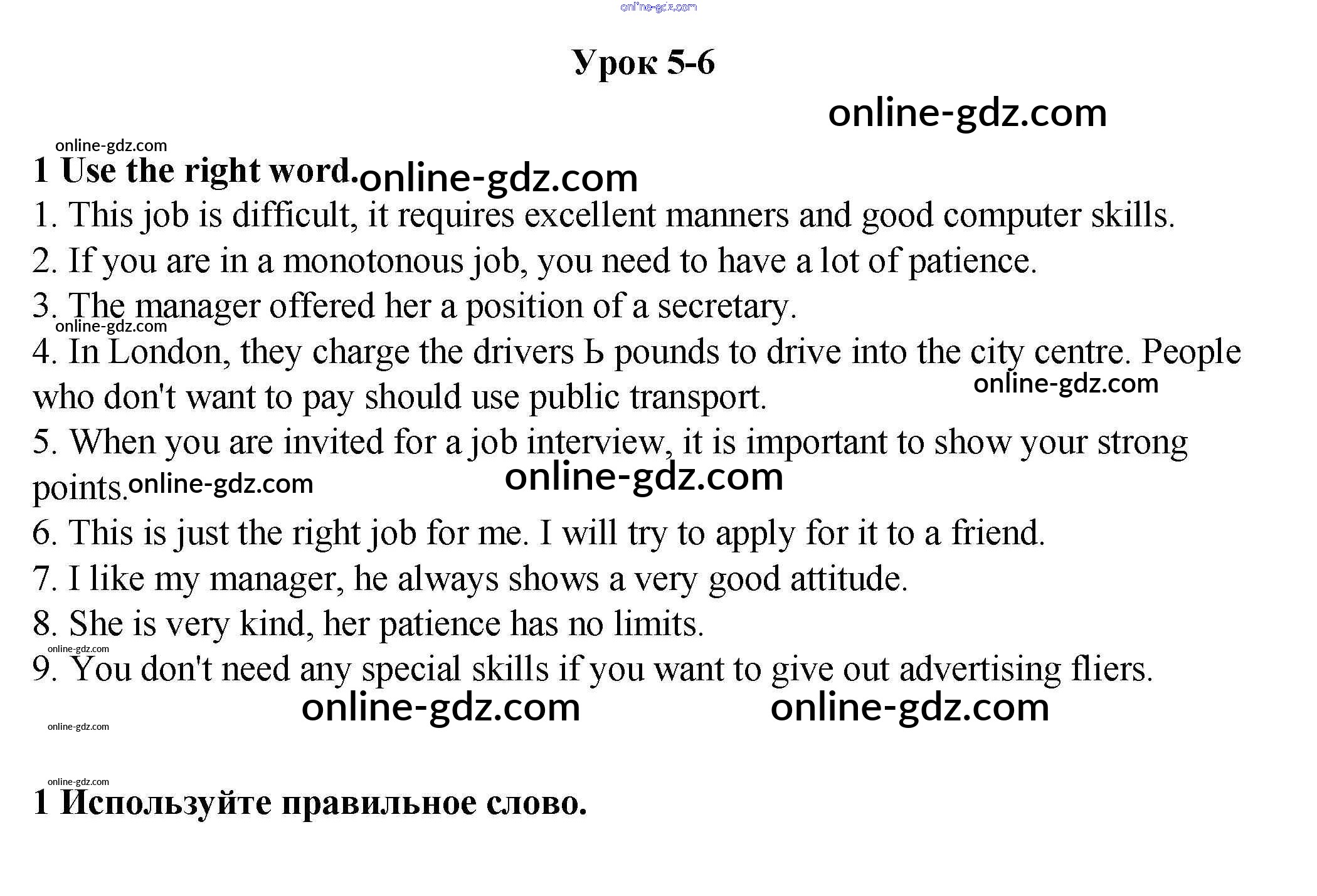 online-gdz.com

Урок 5-6

online-gdz.com

online-gdz.com

1 Use the right word. online-gdz.com

1. This job is difficult, it requires excellent manners and good computer skills.

2. If you are in a monotonous job, you need to have a lot of patience.

3. The manager offered her a position of a secretary.

online-gdz.com

4. In London, they charge the drivers Ь pounds to drive into the city centre. People who don't want to pay should use public transport.

online-gdz.com

5. When you are invited for a job interview, it is important to show your strong points. online-gdz.com

online-gdz.com

6. This is just the right job for me. I will try to apply for it to a friend.

7. I like my manager, he always shows a very good attitude.

8. She is very kind, her patience has no limits.

online-gdz.com

9. You don't need any special skills if you want to give out advertising fliers.

online-gdz.com online-gdz.com

online-gdz.com

online-gdz.com

1 Используйте правильное слово.